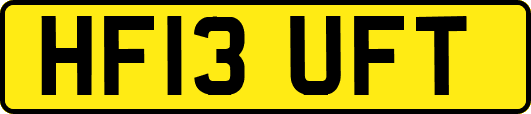 HF13 UFT